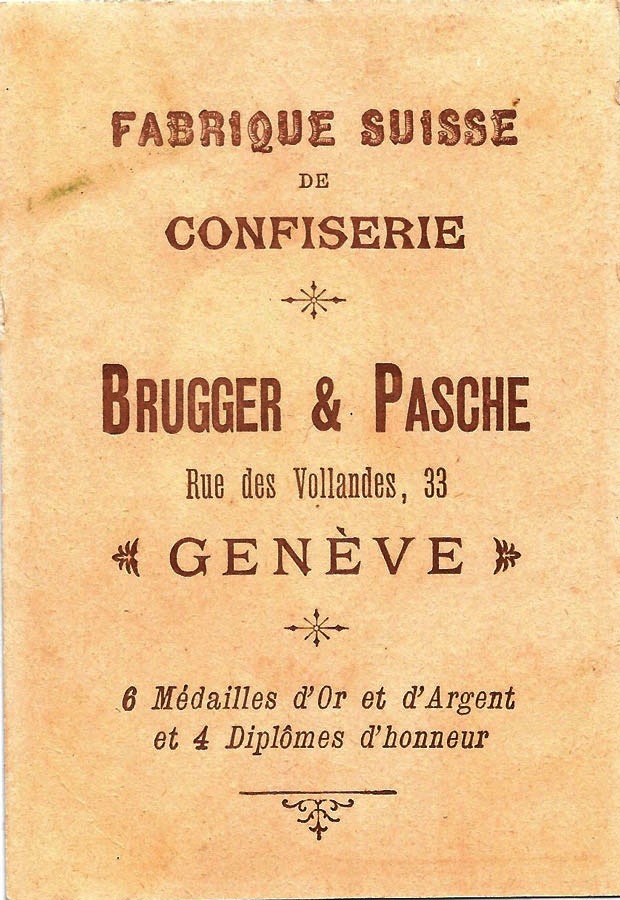 FABRIQUE SUISSE
DE
CONFISERIE

BRUGGER & PASCHE
Rue des Vollandes, 33
GENÈVE

6 Médailles d'Or et d'Argent
et 4 Diplômes d'honneur